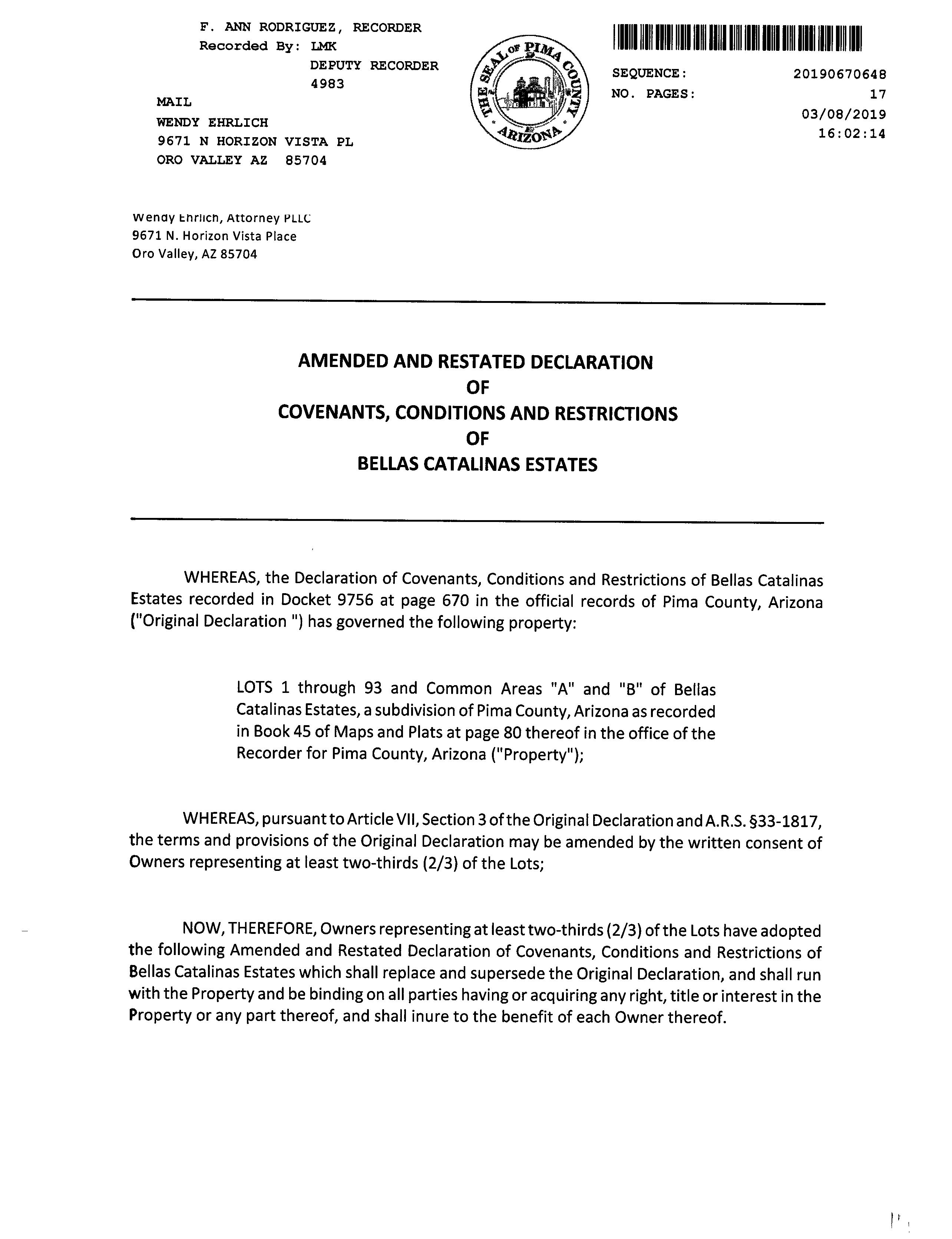 F. ANN RODRIGUEZ, RECORDER
Recorded By: LMK
DEPUTY RECORDER
4983

MAIL
WENDY EHRLICH
9671 N HORIZON VISTA PL
ORO VALLEY AZ 85704

THE SEAL OF PIMA COUNTY ARIZONA

SEQUENCE: 20190670648
NO. PAGES: 17
03/08/2019
16:02:14

Wendy Ehrlich, Attorney PLLC
9671 N. Horizon Vista Place
Oro Valley, AZ 85704

AMENDED AND RESTATED DECLARATION
OF
COVENANTS, CONDITIONS AND RESTRICTIONS
OF
BELLAS CATALINAS ESTATES

WHEREAS, the Declaration of Covenants, Conditions and Restrictions of Bellas Catalinas Estates recorded in Docket 9756 at page 670 in the official records of Pima County, Arizona ("Original Declaration ") has governed the following property:

LOTS 1 through 93 and Common Areas "A" and "B" of Bellas Catalinas Estates, a subdivision of Pima County, Arizona as recorded in Book 45 of Maps and Plats at page 80 thereof in the office of the Recorder for Pima County, Arizona ("Property");

WHEREAS, pursuant to Article VII, Section 3 of the Original Declaration and A.R.S. §33-1817, the terms and provisions of the Original Declaration may be amended by the written consent of Owners representing at least two-thirds (2/3) of the Lots;

NOW, THEREFORE, Owners representing at least two-thirds (2/3) of the Lots have adopted the following Amended and Restated Declaration of Covenants, Conditions and Restrictions of Bellas Catalinas Estates which shall replace and supersede the Original Declaration, and shall run with the Property and be binding on all parties having or acquiring any right, title or interest in the Property or any part thereof, and shall inure to the benefit of each Owner thereof.